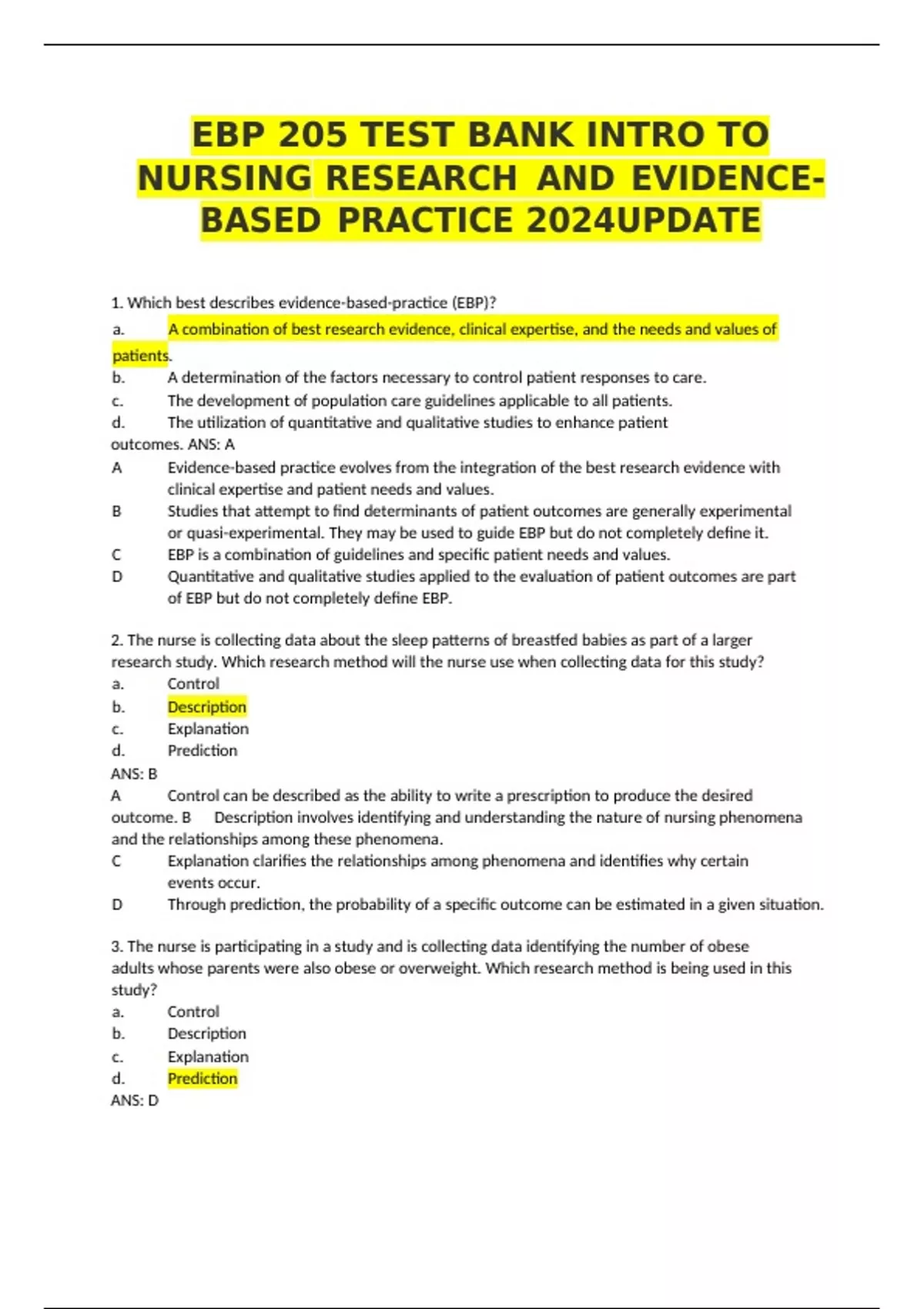 EBP 205 TEST BANK INTRO TO NURSING RESEARCH AND EVIDENCE-BASED PRACTICE 2024UPDATE

1. Which best describes evidence-based-practice (EBP)?
a. A combination of best research evidence, clinical expertise, and the needs and values of patients.
b. A determination of the factors necessary to control patient responses to care.
c. The development of population care guidelines applicable to all patients.
d. The utilization of quantitative and qualitative studies to enhance patient outcomes. ANS: A
A Evidence-based practice evolves from the integration of the best research evidence with clinical expertise and patient needs and values.
B Studies that attempt to find determinants of patient outcomes are generally experimental or quasi-experimental. They may be used to guide EBP but do not completely define it.
C EBP is a combination of guidelines and specific patient needs and values.
D Quantitative and qualitative studies applied to the evaluation of patient outcomes are part of EBP but do not completely define EBP.

2. The nurse is collecting data about the sleep patterns of breastfed babies as part of a larger research study. Which research method will the nurse use when collecting data for this study?
a. Control
b. Description
c. Explanation
d. Prediction
ANS: B
A Control can be described as the ability to write a prescription to produce the desired outcome. B Description involves identifying and understanding the nature of nursing phenomena and the relationships among these phenomena.
C Explanation clarifies the relationships among phenomena and identifies why certain events occur.
D Through prediction, the probability of a specific outcome can be estimated in a given situation.

3. The nurse is participating in a study and is collecting data identifying the number of obese adults whose parents were also obese or overweight. Which research method is being used in this study?
a. Control
b. Description
c. Explanation
d. Prediction
ANS: D